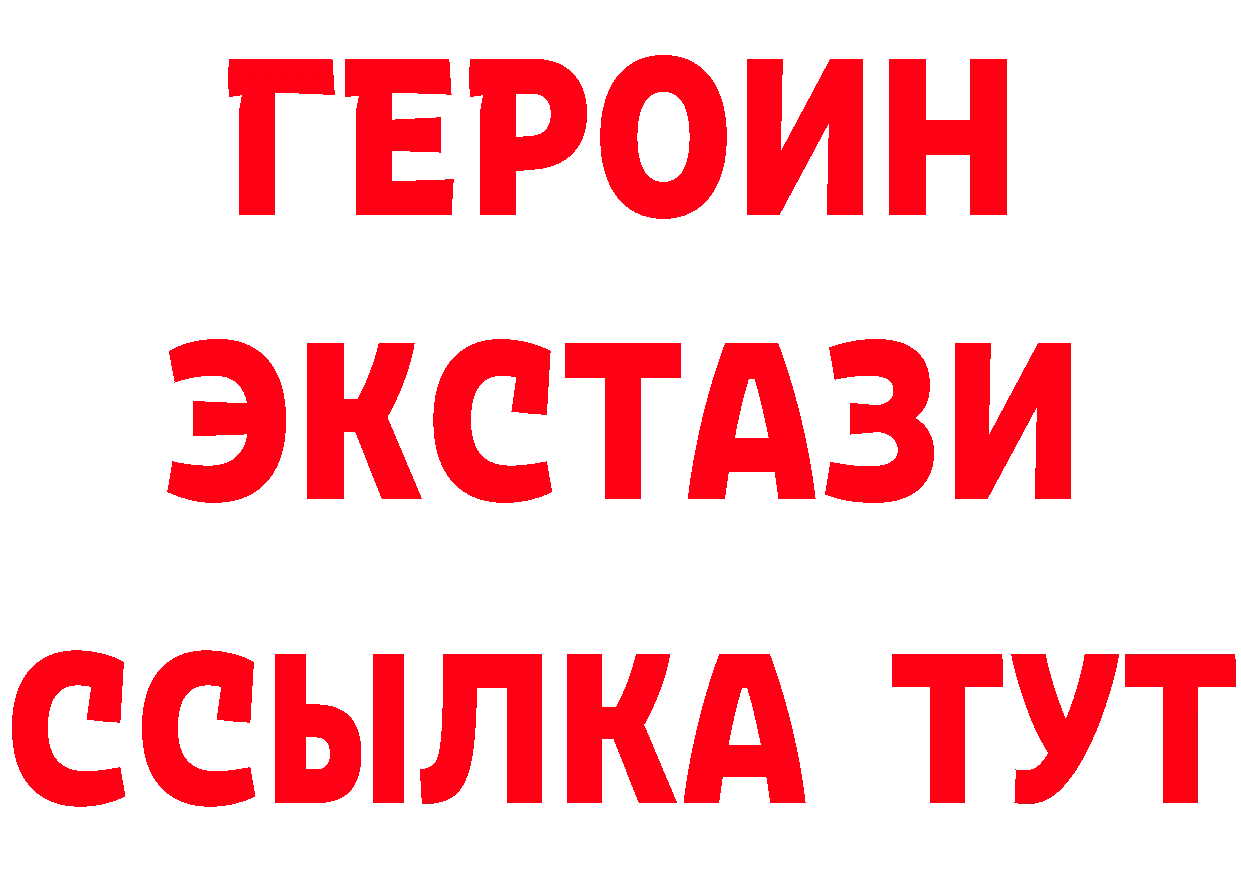 ГЕРОИН
ЭКСТАЗИ
ССЫЛКА ТУТ